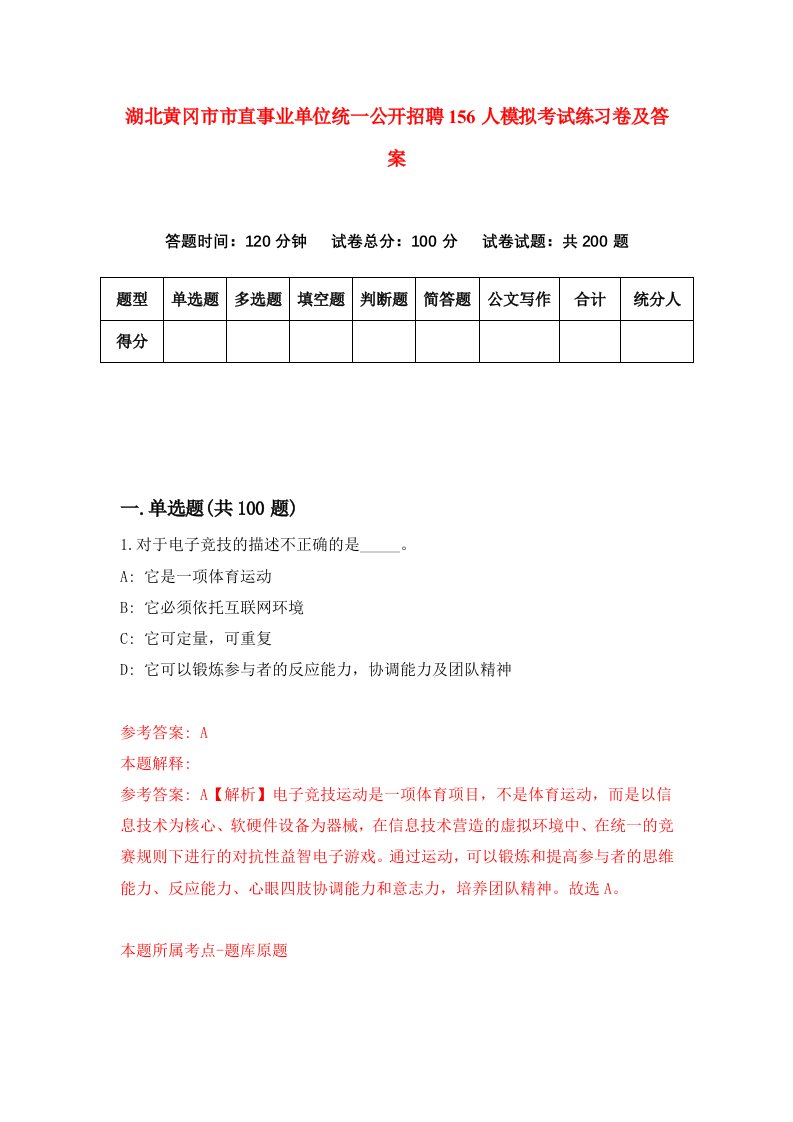 湖北黄冈市市直事业单位统一公开招聘156人模拟考试练习卷及答案

答题时间：120分钟　试卷总分：100分　试卷试题：共200题

| 题型 | 单选题 | 多选题 | 填空题 | 判断题 | 简答题 | 公文写作 | 合计 | 统分人 |
|---|---|---|---|---|---|---|---|---|
| 得分 | | | | | | | | |

一.单选题(共100题)

1.对于电子竞技的描述不正确的是_____。

A: 它是一项体育运动

B: 它必须依托互联网环境

C: 它可定量，可重复

D: 它可以锻炼参与者的反应能力，协调能力及团队精神

参考答案: A

本题解释:

参考答案: A【解析】电子竞技运动是一项体育项目，不是体育运动，而是以信息技术为核心、软硬件设备为器械，在信息技术营造的虚拟环境中、在统一的竞赛规则下进行的对抗性益智电子游戏。通过运动，可以锻炼和提高参与者的思维能力、反应能力、心眼四肢协调能力和意志力，培养团队精神。故选A。

本题所属考点-题库原题